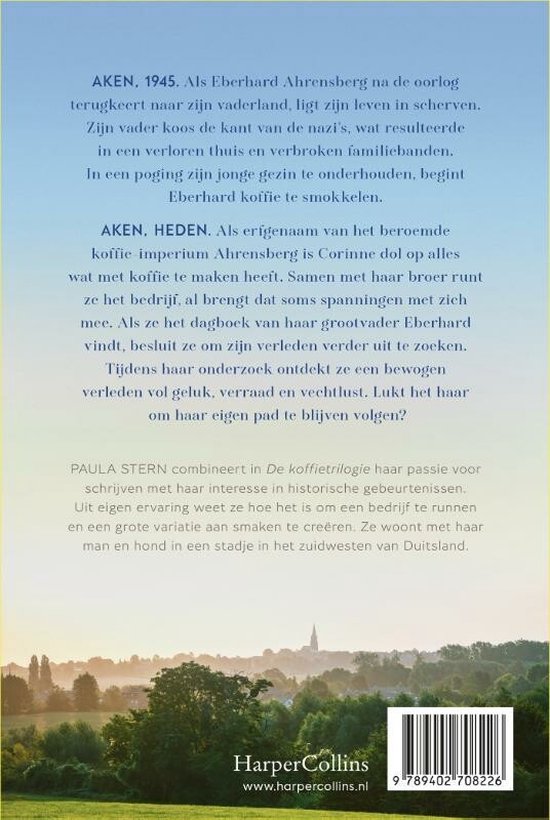 AKEN, 1945. Als Eberhard Ahrensberg na de oorlog terugkeert naar zijn vaderland, ligt zijn leven in scherven. Zijn vader koos de kant van de nazi's, wat resulteerde in een verloren thuis en verbroken familiebanden. In een poging zijn jonge gezin te onderhouden, begint Eberhard koffie te smokkelen.

AKEN, HEDEN. Als erfgenaam van het beroemde koffie-imperium Ahrensberg is Corinne dol op alles wat met koffie te maken heeft. Samen met haar broer runt ze het bedrijf, al brengt dat soms spanningen met zich mee. Als ze het dagboek van haar grootvader Eberhard vindt, besluit ze om zijn verleden verder uit te zoeken. Tijdens haar onderzoek ontdekt ze een bewogen verleden vol geluk, verraad en vechtlust. Lukt het haar om haar eigen pad te blijven volgen?

PAULA STERN combineert in De koffietrilogie haar passie voor schrijven met haar interesse in historische gebeurtenissen. Uit eigen ervaring weet ze hoe het is om een bedrijf te runnen en een grote variatie aan smaken te creëren. Ze woont met haar man en hond in een stadje in het zuidwesten van Duitsland.

HarperCollins
www.harpercollins.nl

9 789402 708226